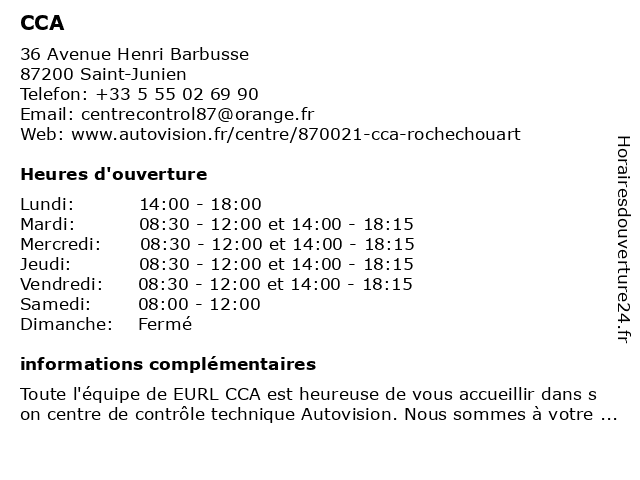 CCA

36 Avenue Henri Barbusse
87200 Saint-Junien
Telefon: +33 5 55 02 69 90
Email: centrecontrol87@orange.fr
Web: www.autovision.fr/centre/870021-cca-rochechouart

Heures d'ouverture

| | |
|---|---|
| Lundi: | 14:00 - 18:00 |
| Mardi: | 08:30 - 12:00 et 14:00 - 18:15 |
| Mercredi: | 08:30 - 12:00 et 14:00 - 18:15 |
| Jeudi: | 08:30 - 12:00 et 14:00 - 18:15 |
| Vendredi: | 08:30 - 12:00 et 14:00 - 18:15 |
| Samedi: | 08:00 - 12:00 |
| Dimanche: | Fermé |

informations complémentaires

Toute l'équipe de EURL CCA est heureuse de vous accueillir dans s on centre de contrôle technique Autovision. Nous sommes à votre ...

Horairesdouverture24.fr